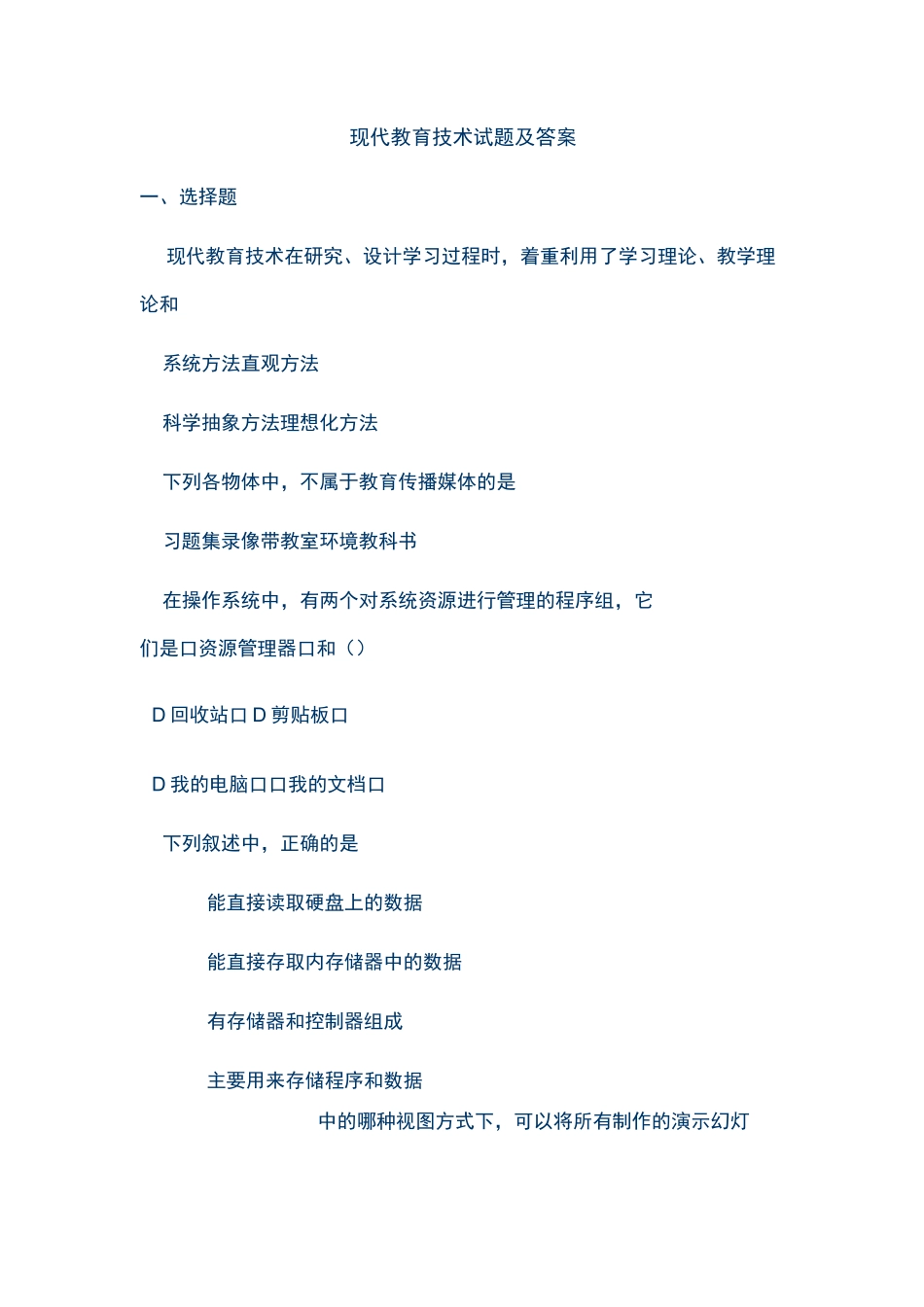 现代教育技术试题及答案

一、选择题

现代教育技术在研究、设计学习过程时，着重利用了学习理论、教学理论和

系统方法直观方法

科学抽象方法理想化方法

下列各物体中，不属于教育传播媒体的是

习题集录像带教室环境教科书

在操作系统中，有两个对系统资源进行管理的程序组，它们是口资源管理器口和（）

D 回收站口 D 剪贴板口

D 我的电脑口口我的文档口

下列叙述中，正确的是

能直接读取硬盘上的数据

能直接存取内存储器中的数据

有存储器和控制器组成

主要用来存储程序和数据

中的哪种视图方式下，可以将所有制作的演示幻灯